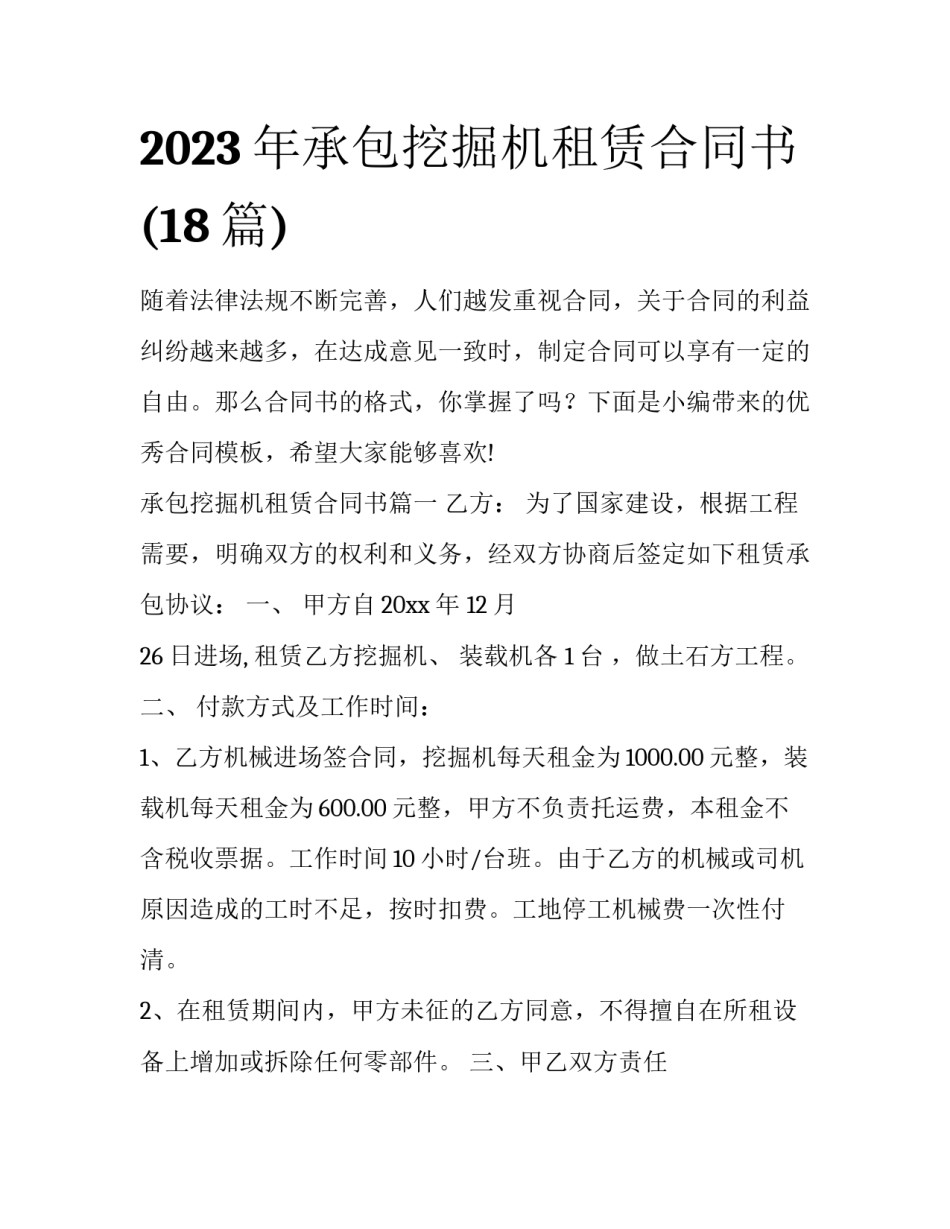 2023 年承包挖掘机租赁合同书(18 篇)

随着法律法规不断完善，人们越发重视合同，关于合同的利益纠纷越来越多，在达成意见一致时，制定合同可以享有一定的自由。那么合同书的格式，你掌握了吗？下面是小编带来的优秀合同模板，希望大家能够喜欢!

承包挖掘机租赁合同书篇一 乙方： 为了国家建设，根据工程需要，明确双方的权利和义务，经双方协商后签定如下租赁承包协议： 一、 甲方自 20xx 年 12 月

26 日进场, 租赁乙方挖掘机、 装载机各 1 台 ，做土石方工程。 二、 付款方式及工作时间：

1、乙方机械进场签合同，挖掘机每天租金为 1000.00 元整，装载机每天租金为 600.00 元整，甲方不负责托运费，本租金不含税收票据。工作时间 10 小时/台班。由于乙方的机械或司机原因造成的工时不足，按时扣费。工地停工机械费一次性付清。

2、在租赁期间内，甲方未征的乙方同意，不得擅自在所租设备上增加或拆除任何零部件。 三、甲乙双方责任